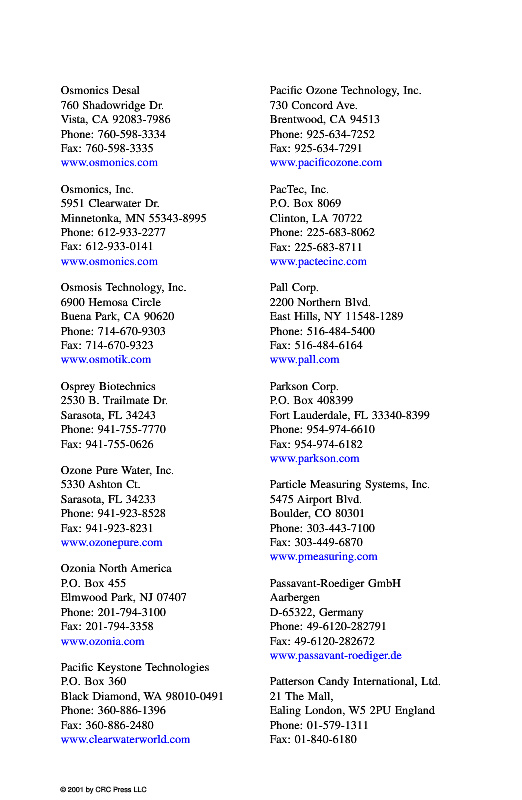 Osmonics Desal
760 Shadowridge Dr.
Vista, CA 92083-7986
Phone: 760-598-3334
Fax: 760-598-3335
www.osmonics.com

Osmonics, Inc.
5951 Clearwater Dr.
Minnetonka, MN 55343-8995
Phone: 612-933-2277
Fax: 612-933-0141
www.osmonics.com

Osmosis Technology, Inc.
6900 Hemosa Circle
Buena Park, CA 90620
Phone: 714-670-9303
Fax: 714-670-9323
www.osmotik.com

Osprey Biotechnics
2530 B. Trailmate Dr.
Sarasota, FL 34243
Phone: 941-755-7770
Fax: 941-755-0626

Ozone Pure Water, Inc.
5330 Ashton Ct.
Sarasota, FL 34233
Phone: 941-923-8528
Fax: 941-923-8231
www.ozonepure.com

Ozonia North America
P.O. Box 455
Elmwood Park, NJ 07407
Phone: 201-794-3100
Fax: 201-794-3358
www.ozonia.com

Pacific Keystone Technologies
P.O. Box 360
Black Diamond, WA 98010-0491
Phone: 360-886-1396
Fax: 360-886-2480
www.clearwaterworld.com

Pacific Ozone Technology, Inc.
730 Concord Ave.
Brentwood, CA 94513
Phone: 925-634-7252
Fax: 925-634-7291
www.pacificozone.com

PacTec, Inc.
P.O. Box 8069
Clinton, LA 70722
Phone: 225-683-8062
Fax: 225-683-8711
www.pactecinc.com

Pall Corp.
2200 Northern Blvd.
East Hills, NY 11548-1289
Phone: 516-484-5400
Fax: 516-484-6164
www.pall.com

Parkson Corp.
P.O. Box 408399
Fort Lauderdale, FL 33340-8399
Phone: 954-974-6610
Fax: 954-974-6182
www.parkson.com

Particle Measuring Systems, Inc.
5475 Airport Blvd.
Boulder, CO 80301
Phone: 303-443-7100
Fax: 303-449-6870
www.pmeasuring.com

Passavant-Roediger GmbH
Aarbergen
D-65322, Germany
Phone: 49-6120-282791
Fax: 49-6120-282672
www.passavant-roediger.de

Patterson Candy International, Ltd.
21 The Mall,
Ealing London, W5 2PU England
Phone: 01-579-1311
Fax: 01-840-6180

© 2001 by CRC Press LLC